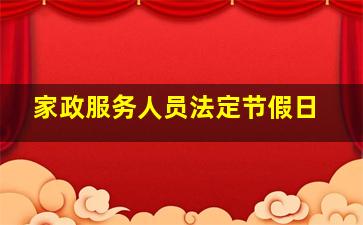 家政服务人员法定节假日